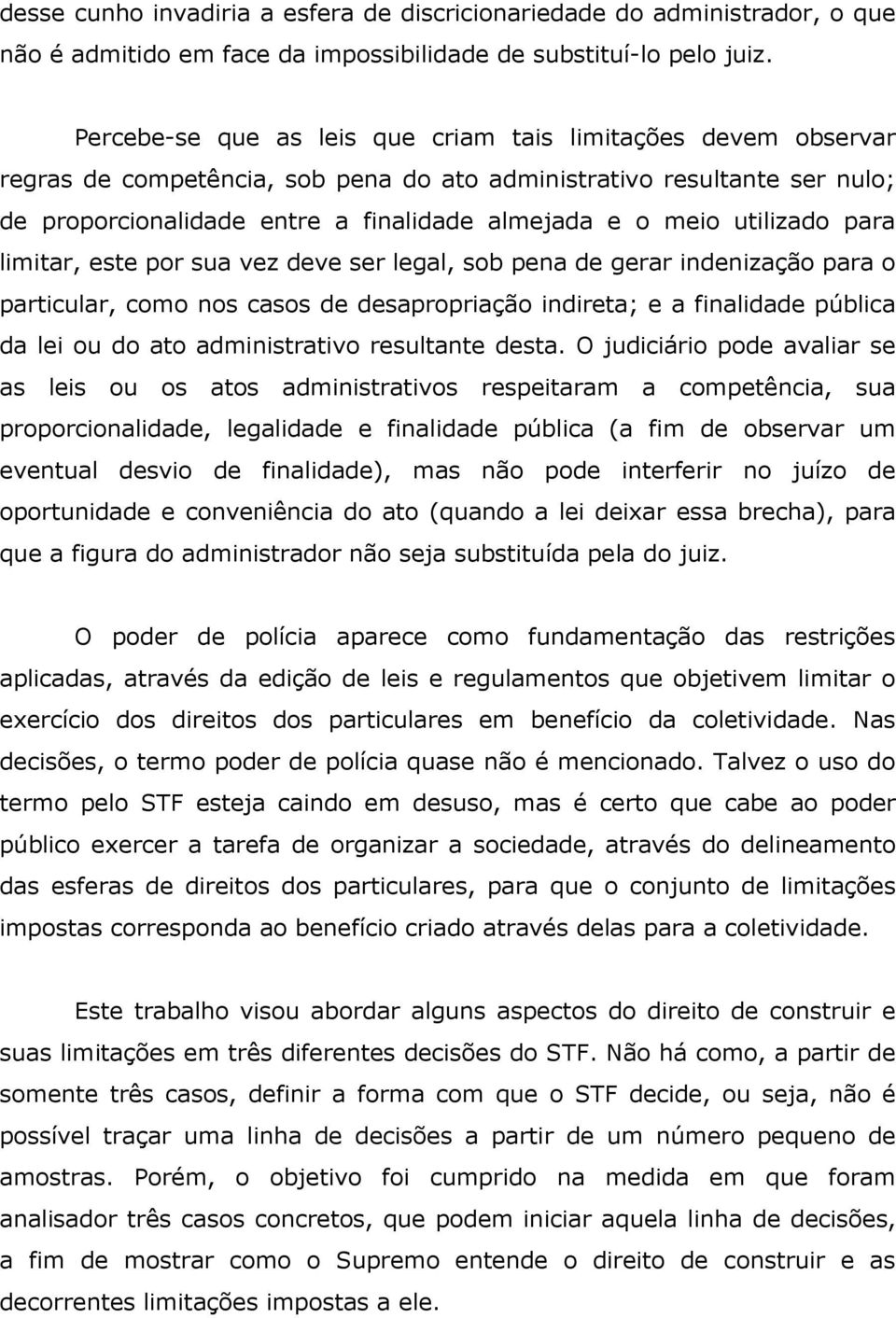 desse cunho invadiria a esfera de discricionariedade do administrador, o que não é admitido em face da impossibilidade de substituí-lo pelo juiz.

Percebe-se que as leis que criam tais limitações devem observar regras de competência, sob pena do ato administrativo resultante ser nulo; de proporcionalidade entre a finalidade almejada e o meio utilizado para limitar, este por sua vez deve ser legal, sob pena de gerar indenização para o particular, como nos casos de desapropriação indireta; e a finalidade pública da lei ou do ato administrativo resultante desta. O judiciário pode avaliar se as leis ou os atos administrativos respeitaram a competência, sua proporcionalidade, legalidade e finalidade pública (a fim de observar um eventual desvio de finalidade), mas não pode interferir no juízo de oportunidade e conveniência do ato (quando a lei deixar essa brecha), para que a figura do administrador não seja substituída pela do juiz.

O poder de polícia aparece como fundamentação das restrições aplicadas, através da edição de leis e regulamentos que objetivem limitar o exercício dos direitos dos particulares em benefício da coletividade. Nas decisões, o termo poder de polícia quase não é mencionado. Talvez o uso do termo pelo STF esteja caindo em desuso, mas é certo que cabe ao poder público exercer a tarefa de organizar a sociedade, através do delineamento das esferas de direitos dos particulares, para que o conjunto de limitações impostas corresponda ao benefício criado através delas para a coletividade.

Este trabalho visou abordar alguns aspectos do direito de construir e suas limitações em três diferentes decisões do STF. Não há como, a partir de somente três casos, definir a forma com que o STF decide, ou seja, não é possível traçar uma linha de decisões a partir de um número pequeno de amostras. Porém, o objetivo foi cumprido na medida em que foram analisador três casos concretos, que podem iniciar aquela linha de decisões, a fim de mostrar como o Supremo entende o direito de construir e as decorrentes limitações impostas a ele.